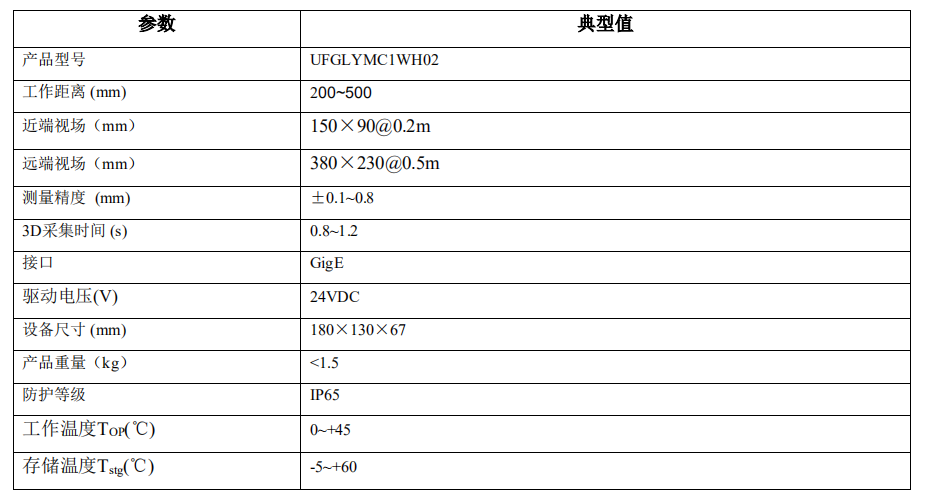 | 参数 | 典型值 |
|---|---|
| 产品型号 | UFGLYMC1WH02 |
| 工作距离 (mm) | 200~500 |
| 近端视场（mm） | 150×90@0.2m |
| 远端视场（mm） | 380×230@0.5m |
| 测量精度 (mm) | ±0.1~0.8 |
| 3D采集时间 (s) | 0.8~1.2 |
| 接口 | GigE |
| 驱动电压(V) | 24VDC |
| 设备尺寸 (mm) | 180×130×67 |
| 产品重量（kg） | <1.5 |
| 防护等级 | IP65 |
| 工作温度$T_{OP}$(℃) | 0~+45 |
| 存储温度$T_{stg}$(℃) | -5~+60 |